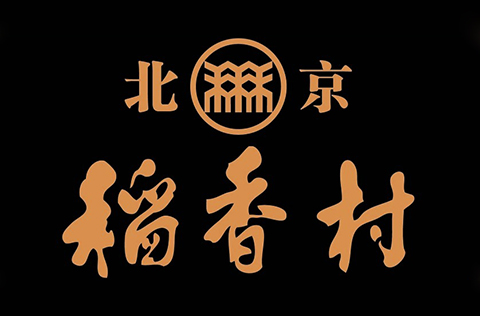 北京
稻香村